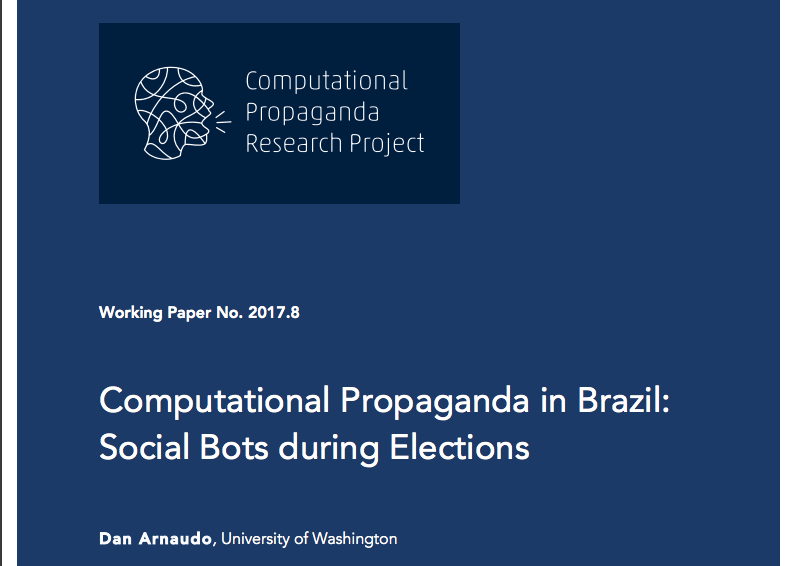 Computational
Propaganda
Research Project

Working Paper No. 2017.8

Computational Propaganda in Brazil: Social Bots during Elections

Dan Arnaudo, University of Washington